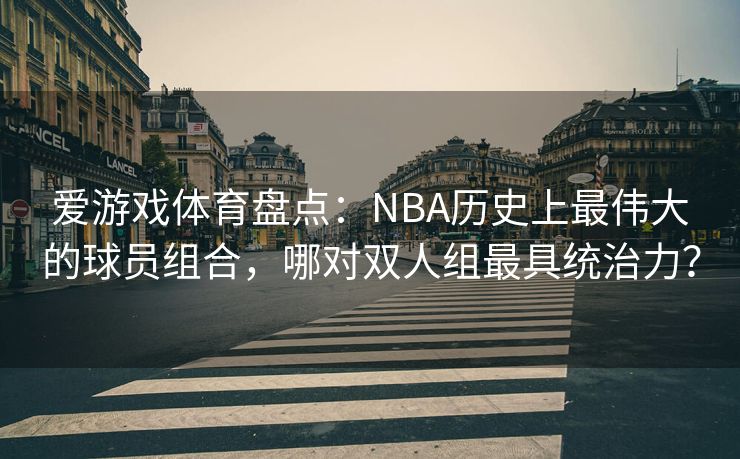 LANCEL

LANCEL

ROLEX

爱游戏体育盘点：NBA历史上最伟大的球员组合，哪对双人组最具统治力？